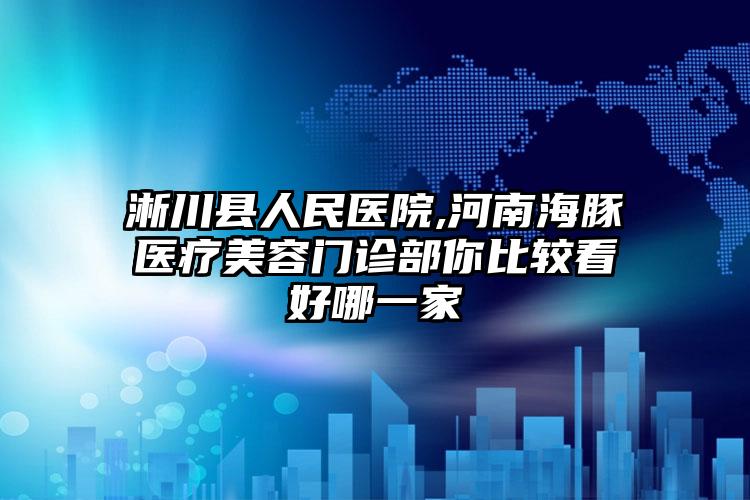 淅川县人民医院,河南海豚医疗美容门诊部你比较看好哪一家